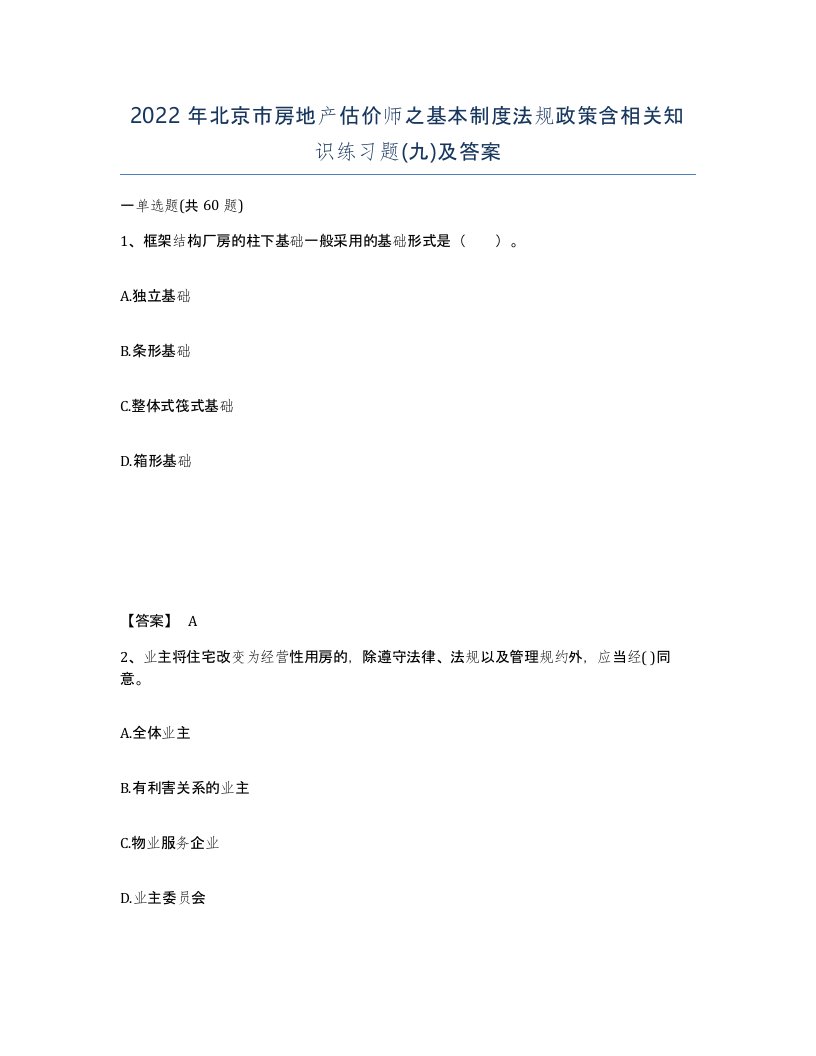 2022年北京市房地产估价师之基本制度法规政策含相关知识练习题(九)及答案

一单选题(共60题)

1、框架结构厂房的柱下基础一般采用的基础形式是（ ）。

A.独立基础

B.条形基础

C.整体式筏式基础

D.箱形基础

【答案】 A

2、业主将住宅改变为经营性用房的，除遵守法律、法规以及管理规约外，应当经( )同意。

A.全体业主

B.有利害关系的业主

C.物业服务企业

D.业主委员会